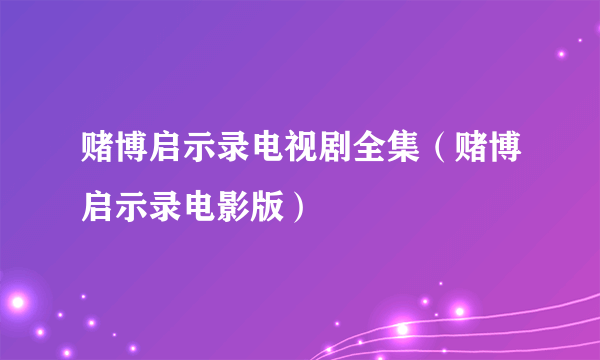 赌博启示录电视剧全集（赌博启示录电影版）